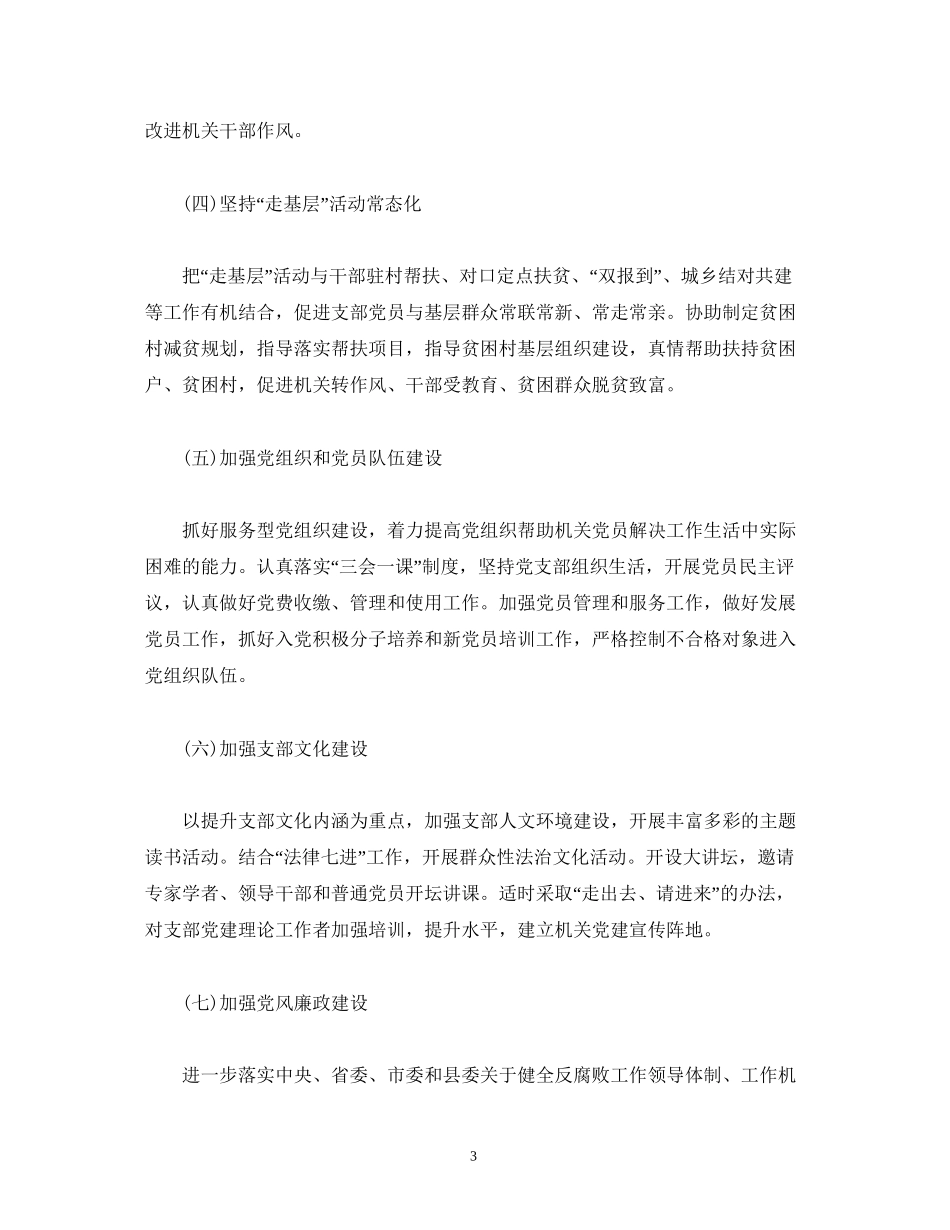 改进机关干部作风。

(四)坚持“走基层”活动常态化

把“走基层”活动与干部驻村帮扶、对口定点扶贫、“双报到”、城乡结对共建等工作有机结合，促进支部党员与基层群众常联常新、常走常亲。协助制定贫困村减贫规划，指导落实帮扶项目，指导贫困村基层组织建设，真情帮助扶持贫困户、贫困村，促进机关转作风、干部受教育、贫困群众脱贫致富。

(五)加强党组织和党员队伍建设

抓好服务型党组织建设，着力提高党组织帮助机关党员解决工作生活中实际困难的能力。认真落实“三会一课”制度，坚持党支部组织生活，开展党员民主评议，认真做好党费收缴、管理和使用工作。加强党员管理和服务工作，做好发展党员工作，抓好入党积极分子培养和新党员培训工作，严格控制不合格对象进入党组织队伍。

(六)加强支部文化建设

以提升支部文化内涵为重点，加强支部人文环境建设，开展丰富多彩的主题读书活动。结合“法律七进”工作，开展群众性法治文化活动。开设大讲坛，邀请专家学者、领导干部和普通党员开坛讲课。适时采取“走出去、请进来”的办法，对支部党建理论工作者加强培训，提升水平，建立机关党建宣传阵地。

(七)加强党风廉政建设

进一步落实中央、省委、市委和县委关于健全反腐败工作领导体制、工作机

3